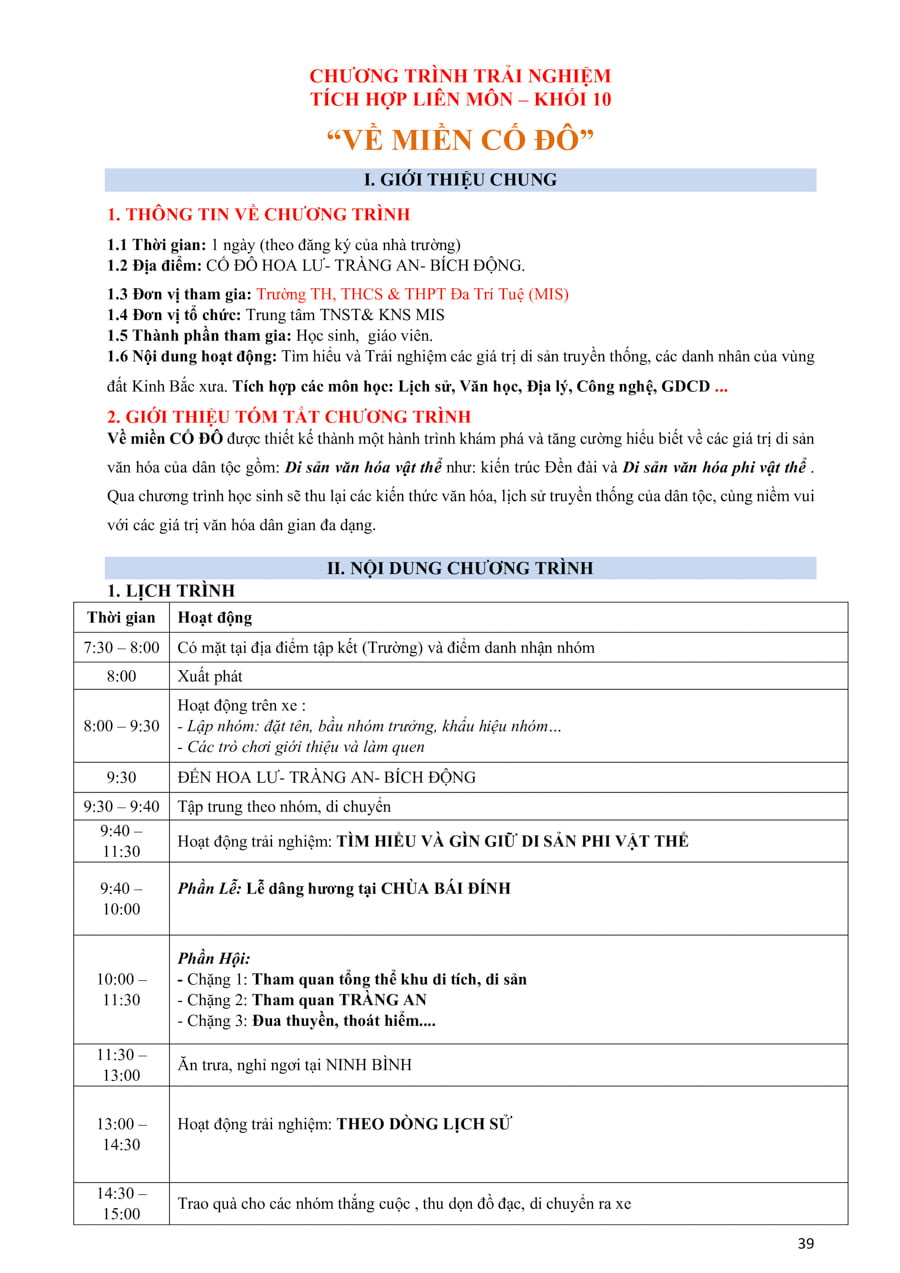 CHƯƠNG TRÌNH TRẢI NGHIỆM
TÍCH HỢP LIÊN MÔN – KHỐI 10

“VỀ MIỀN CỐ ĐÔ”

I. GIỚI THIỆU CHUNG

1. THÔNG TIN VỀ CHƯƠNG TRÌNH

1.1 Thời gian: 1 ngày (theo đăng ký của nhà trường)
1.2 Địa điểm: CỐ ĐÔ HOA LƯ- TRÀNG AN- BÍCH ĐỘNG.
1.3 Đơn vị tham gia: Trường TH, THCS & THPT Đa Trí Tuệ (MIS)
1.4 Đơn vị tổ chức: Trung tâm TNST& KNS MIS
1.5 Thành phần tham gia: Học sinh, giáo viên.
1.6 Nội dung hoạt động: Tìm hiểu và Trải nghiệm các giá trị di sản truyền thống, các danh nhân của vùng đất Kinh Bắc xưa. Tích hợp các môn học: Lịch sử, Văn học, Địa lý, Công nghệ, GDCD ...

2. GIỚI THIỆU TÓM TẮT CHƯƠNG TRÌNH
Về miền CỐ ĐÔ được thiết kế thành một hành trình khám phá và tăng cường hiểu biết về các giá trị di sản văn hóa của dân tộc gồm: Di sản văn hóa vật thể như: kiến trúc Đền đài và Di sản văn hóa phi vật thể . Qua chương trình học sinh sẽ thu lại các kiến thức văn hóa, lịch sử truyền thống của dân tộc, cùng niềm vui với các giá trị văn hóa dân gian đa dạng.

II. NỘI DUNG CHƯƠNG TRÌNH

1. LỊCH TRÌNH

| Thời gian | Hoạt động |
|---|---|
| 7:30 – 8:00 | Có mặt tại địa điểm tập kết (Trường) và điểm danh nhận nhóm |
| 8:00 | Xuất phát |
| 8:00 – 9:30 | Hoạt động trên xe : - Lập nhóm: đặt tên, bầu nhóm trưởng, khẩu hiệu nhóm… - Các trò chơi giới thiệu và làm quen |
| 9:30 | ĐẾN HOA LƯ- TRÀNG AN- BÍCH ĐỘNG |
| 9:30 – 9:40 | Tập trung theo nhóm, di chuyển |
| 9:40 – 11:30 | Hoạt động trải nghiệm: TÌM HIỂU VÀ GÌN GIỮ DI SẢN PHI VẬT THỂ |
| 9:40 – 10:00 | Phần Lễ: Lễ dâng hương tại CHÙA BÁI ĐÍNH |
| 10:00 – 11:30 | Phần Hội: - Chặng 1: Tham quan tổng thể khu di tích, di sản - Chặng 2: Tham quan TRÀNG AN - Chặng 3: Đua thuyền, thoát hiểm.... |
| 11:30 – 13:00 | Ăn trưa, nghỉ ngơi tại NINH BÌNH |
| 13:00 – 14:30 | Hoạt động trải nghiệm: THEO DÒNG LỊCH SỬ |
| 14:30 – 15:00 | Trao quà cho các nhóm thắng cuộc , thu dọn đồ đạc, di chuyển ra xe |

39